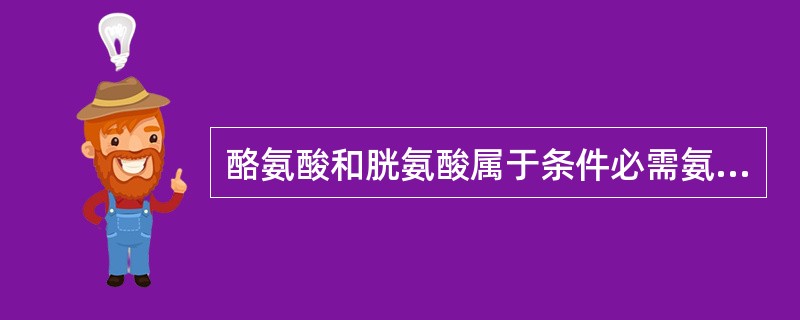 酪氨酸和胱氨酸属于条件必需氨...